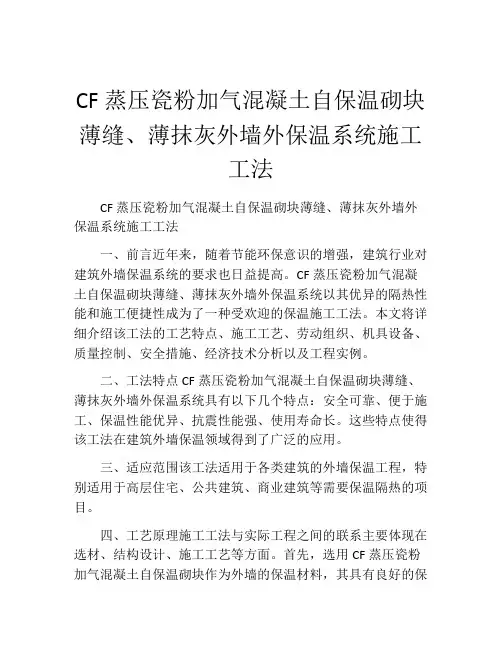 CF 蒸压瓷粉加气混凝土自保温砌块薄缝、薄抹灰外墙外保温系统施工工法

CF 蒸压瓷粉加气混凝土自保温砌块薄缝、薄抹灰外墙外保温系统施工工法

一、前言近年来，随着节能环保意识的增强，建筑行业对建筑外墙保温系统的要求也日益提高。CF 蒸压瓷粉加气混凝土自保温砌块薄缝、薄抹灰外墙外保温系统以其优异的隔热性能和施工便捷性成为了一种受欢迎的保温施工工法。本文将详细介绍该工法的工艺特点、施工工艺、劳动组织、机具设备、质量控制、安全措施、经济技术分析以及工程实例。

二、工法特点 CF 蒸压瓷粉加气混凝土自保温砌块薄缝、薄抹灰外墙外保温系统具有以下几个特点：安全可靠、便于施工、保温性能优异、抗震性能强、使用寿命长。这些特点使得该工法在建筑外墙保温领域得到了广泛的应用。

三、适应范围该工法适用于各类建筑的外墙保温工程，特别适用于高层住宅、公共建筑、商业建筑等需要保温隔热的项目。

四、工艺原理施工工法与实际工程之间的联系主要体现在选材、结构设计、施工工艺等方面。首先，选用 CF 蒸压瓷粉加气混凝土自保温砌块作为外墙的保温材料，其具有良好的保